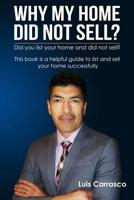 WHY MY HOME DID NOT SELL?

Did you list your home and did not sell?

This book is a helpful guide to list and sell your home successfully

Luis Carrasco